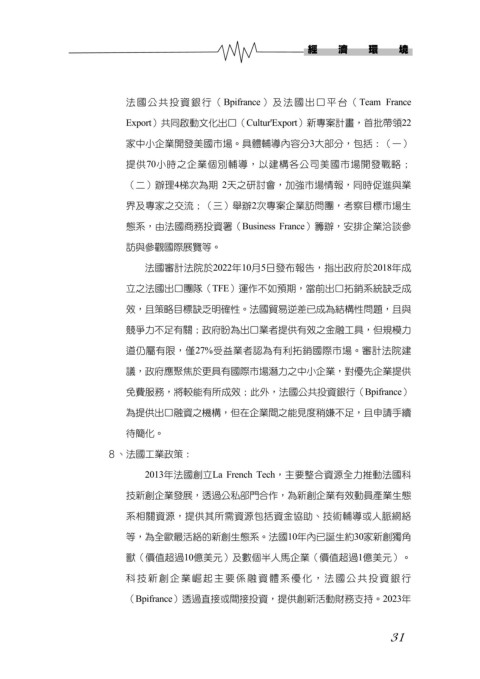 經 濟 環 境

法國公共投資銀行（Bpifrance）及法國出口平台（Team France Export）共同啟動文化出口（Cultur'Export）新專案計畫，首批帶領22家中小企業開發美國市場。具體輔導內容分3大部分，包括：（一）提供70小時之企業個別輔導，以建構各公司美國市場開發戰略；（二）辦理4梯次為期 2天之研討會，加強市場情報，同時促進與業界及專家之交流；（三）舉辦2次專案企業訪問團，考察目標市場生態系，由法國商務投資署（Business France）籌辦，安排企業洽談參訪與參觀國際展覽等。

法國審計法院於2022年10月5日發布報告，指出政府於2018年成立之法國出口團隊（TFE）運作不如預期，當前出口拓銷系統缺乏成效，且策略目標缺乏明確性。法國貿易逆差已成為結構性問題，且與競爭力不足有關；政府盼為出口業者提供有效之金融工具，但規模力道仍屬有限，僅27%受益業者認為有利拓銷國際市場。審計法院建議，政府應聚焦於更具有國際市場潛力之中小企業，對優先企業提供免費服務，將較能有所成效；此外，法國公共投資銀行（Bpifrance）為提供出口融資之機構，但在企業間之能見度稍嫌不足，且申請手續待簡化。

8、法國工業政策：

2013年法國創立La French Tech，主要整合資源全力推動法國科技新創企業發展，透過公私部門合作，為新創企業有效動員產業生態系相關資源，提供其所需資源包括資金協助、技術輔導或人脈網絡等，為全歐最活絡的新創生態系。法國10年內已誕生約30家新創獨角獸（價值超過10億美元）及數個半人馬企業（價值超過1億美元）。科技新創企業崛起主要係融資體系優化，法國公共投資銀行（Bpifrance）透過直接或間接投資，提供創新活動財務支持。2023年

31